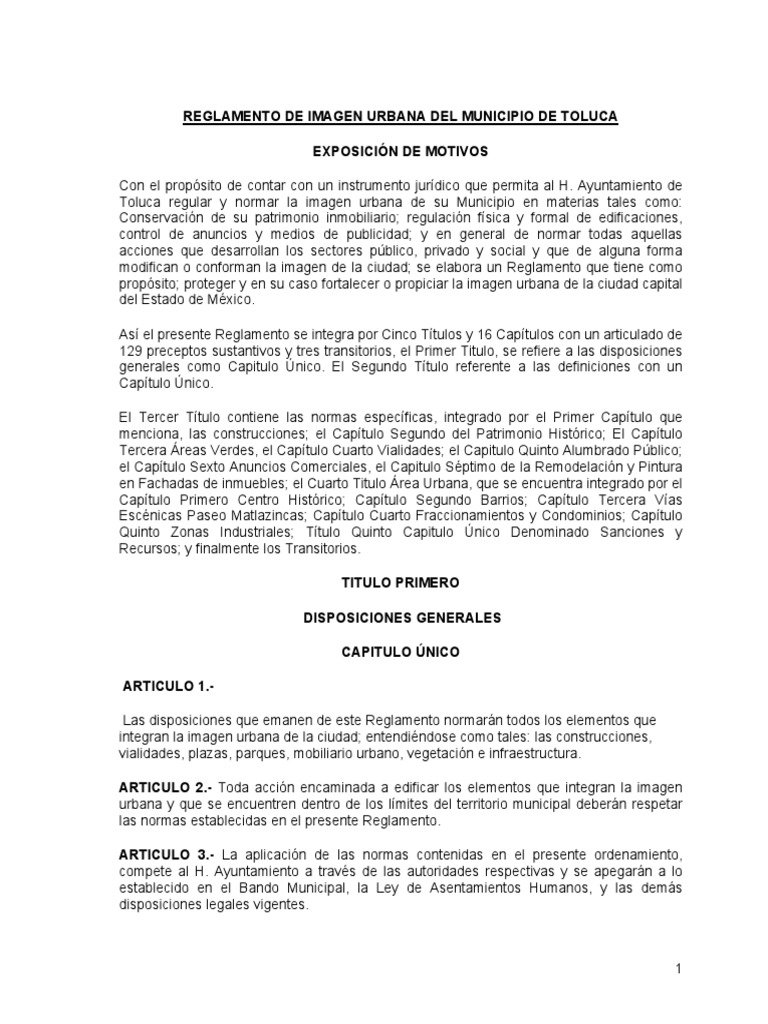 REGLAMENTO DE IMAGEN URBANA DEL MUNICIPIO DE TOLUCA

EXPOSICIÓN DE MOTIVOS

Con el propósito de contar con un instrumento jurídico que permita al H. Ayuntamiento de Toluca regular y normar la imagen urbana de su Municipio en materias tales como: Conservación de su patrimonio inmobiliario; regulación física y formal de edificaciones, control de anuncios y medios de publicidad; y en general de normar todas aquellas acciones que desarrollan los sectores público, privado y social y que de alguna forma modifican o conforman la imagen de la ciudad; se elabora un Reglamento que tiene como propósito; proteger y en su caso fortalecer o propiciar la imagen urbana de la ciudad capital del Estado de México.

Así el presente Reglamento se integra por Cinco Títulos y 16 Capítulos con un articulado de 129 preceptos sustantivos y tres transitorios, el Primer Titulo, se refiere a las disposiciones generales como Capitulo Único. El Segundo Título referente a las definiciones con un Capítulo Único.

El Tercer Título contiene las normas específicas, integrado por el Primer Capítulo que menciona, las construcciones; el Capítulo Segundo del Patrimonio Histórico; El Capítulo Tercera Áreas Verdes, el Capítulo Cuarto Vialidades; el Capitulo Quinto Alumbrado Público; el Capítulo Sexto Anuncios Comerciales, el Capitulo Séptimo de la Remodelación y Pintura en Fachadas de inmuebles; el Cuarto Titulo Área Urbana, que se encuentra integrado por el Capítulo Primero Centro Histórico; Capítulo Segundo Barrios; Capítulo Tercera Vías Escénicas Paseo Matlazincas; Capítulo Cuarto Fraccionamientos y Condominios; Capítulo Quinto Zonas Industriales; Título Quinto Capitulo Único Denominado Sanciones y Recursos; y finalmente los Transitorios.

TITULO PRIMERO

DISPOSICIONES GENERALES

CAPITULO ÚNICO

ARTICULO 1.-

Las disposiciones que emanen de este Reglamento normarán todos los elementos que integran la imagen urbana de la ciudad; entendiéndose como tales: las construcciones, vialidades, plazas, parques, mobiliario urbano, vegetación e infraestructura.

ARTICULO 2.- Toda acción encaminada a edificar los elementos que integran la imagen urbana y que se encuentren dentro de los límites del territorio municipal deberán respetar las normas establecidas en el presente Reglamento.

ARTICULO 3.- La aplicación de las normas contenidas en el presente ordenamiento, compete al H. Ayuntamiento a través de las autoridades respectivas y se apegarán a lo establecido en el Bando Municipal, la Ley de Asentamientos Humanos, y las demás disposiciones legales vigentes.

1